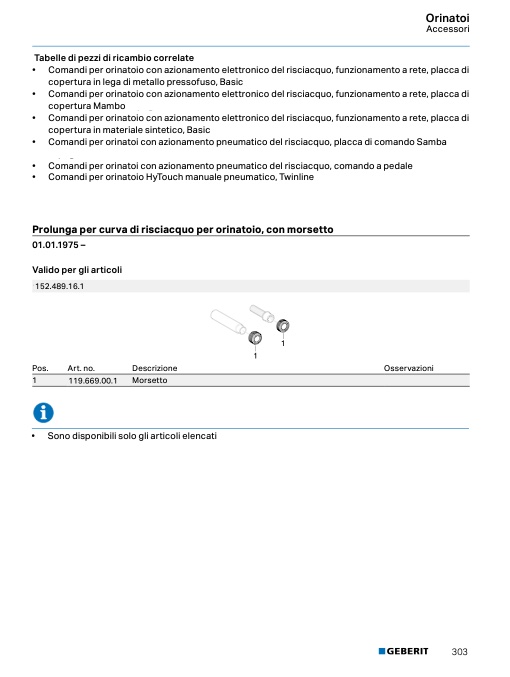 Orinatoi
Accessori

Tabelle di pezzi di ricambio correlate
• Comandi per orinatoio con azionamento elettronico del risciacquo, funzionamento a rete, placca di copertura in lega di metallo pressofuso, Basic
• Comandi per orinatoio con azionamento elettronico del risciacquo, funzionamento a rete, placca di copertura Mambo
• Comandi per orinatoio con azionamento elettronico del risciacquo, funzionamento a rete, placca di copertura in materiale sintetico, Basic
• Comandi per orinatoi con azionamento pneumatico del risciacquo, placca di comando Samba
• Comandi per orinatoi con azionamento pneumatico del risciacquo, comando a pedale
• Comandi per orinatoio HyTouch manuale pneumatico, Twinline

Prolunga per curva di risciacquo per orinatoio, con morsetto
01.01.1975 –

Valido per gli articoli
152.489.16.1

1
1

| Pos. | Art. no. | Descrizione | Osservazioni |
|---|---|---|---|
| 1 | 119.669.00.1 | Morsetto | |

• Sono disponibili solo gli articoli elencati

GEBERIT 303